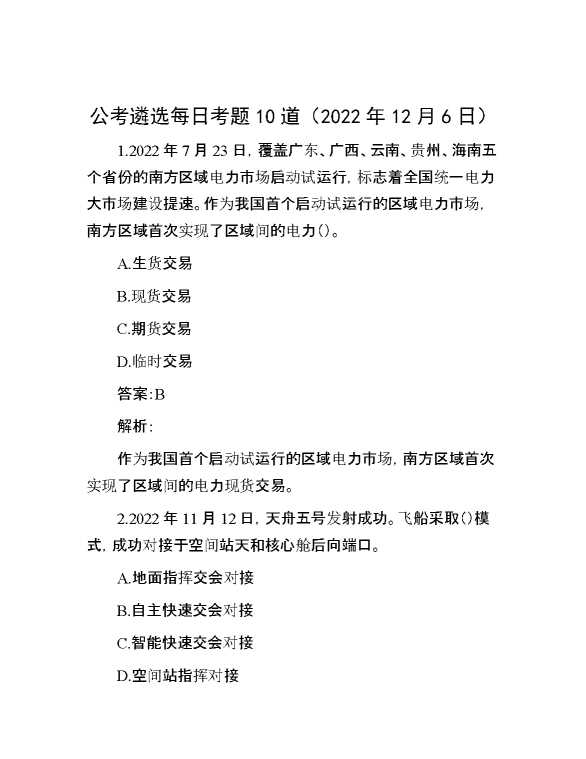 公考遴选每日考题 10 道（2022 年 12 月 6 日）

1.2022 年 7 月 23 日，覆盖广东、广西、云南、贵州、海南五个省份的南方区域电力市场启动试运行，标志着全国统一电力大市场建设提速。作为我国首个启动试运行的区域电力市场，南方区域首次实现了区域间的电力()。

A.生货交易

B.现货交易

C.期货交易

D.临时交易

答案:B

解析:

作为我国首个启动试运行的区域电力市场，南方区域首次实现了区域间的电力现货交易。

2.2022 年 11 月 12 日，天舟五号发射成功。飞船采取()模式，成功对接于空间站天和核心舱后向端口。

A.地面指挥交会对接

B.自主快速交会对接

C.智能快速交会对接

D.空间站指挥对接